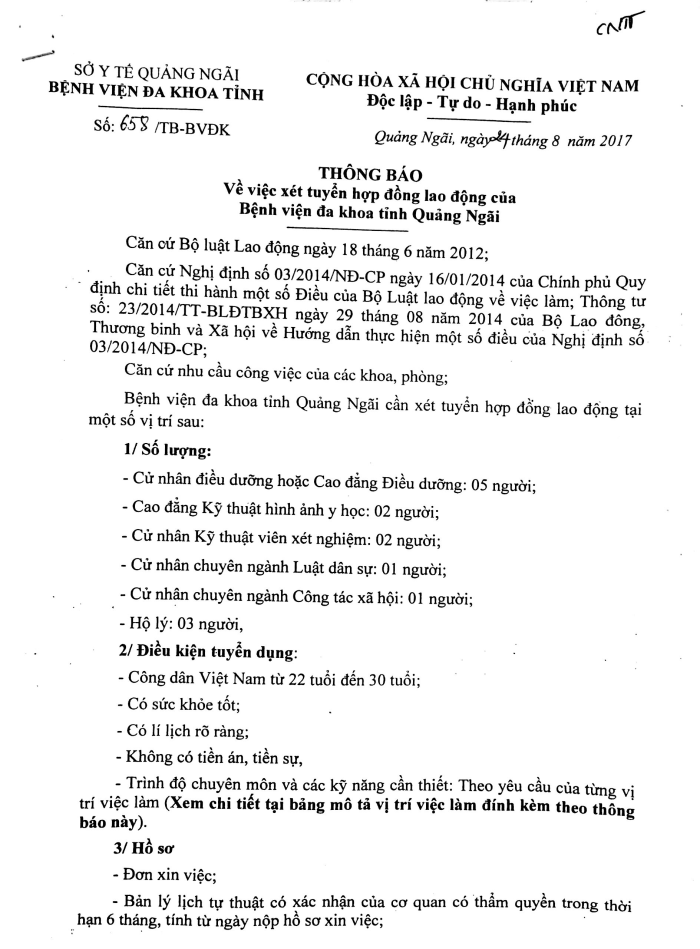 CNTT

SỞ Y TẾ QUẢNG NGÃI
BỆNH VIỆN ĐA KHOA TỈNH

Số: 658 /TB-BVĐK

CỘNG HÒA XÃ HỘI CHỦ NGHĨA VIỆT NAM
Độc lập - Tự do - Hạnh phúc

Quảng Ngãi, ngày 24 tháng 8 năm 2017

THÔNG BÁO
Về việc xét tuyển hợp đồng lao động của
Bệnh viện đa khoa tỉnh Quảng Ngãi

Căn cứ Bộ luật Lao động ngày 18 tháng 6 năm 2012;

Căn cứ Nghị định số 03/2014/NĐ-CP ngày 16/01/2014 của Chính phủ Quy định chi tiết thi hành một số Điều của Bộ Luật lao động về việc làm; Thông tư số: 23/2014/TT-BLĐTBXH ngày 29 tháng 08 năm 2014 của Bộ Lao đông, Thương binh và Xã hội về Hướng dẫn thực hiện một số điều của Nghị định số 03/2014/NĐ-CP;

Căn cứ nhu cầu công việc của các khoa, phòng;

Bệnh viện đa khoa tỉnh Quảng Ngãi cần xét tuyển hợp đồng lao động tại một số vị trí sau:

1/ Số lượng:

- Cử nhân điều dưỡng hoặc Cao đẳng Điều dưỡng: 05 người;

- Cao đẳng Kỹ thuật hình ảnh y học: 02 người;

- Cử nhân Kỹ thuật viên xét nghiệm: 02 người;

- Cử nhân chuyên ngành Luật dân sự: 01 người;

- Cử nhân chuyên ngành Công tác xã hội: 01 người;

- Hộ lý: 03 người,

2/ Điều kiện tuyển dụng:

- Công dân Việt Nam từ 22 tuổi đến 30 tuổi;

- Có sức khỏe tốt;

- Có lí lịch rõ ràng;

- Không có tiền án, tiền sự,

- Trình độ chuyên môn và các kỹ năng cần thiết: Theo yêu cầu của từng vị trí việc làm (Xem chi tiết tại bảng mô tả vị trí việc làm đính kèm theo thông báo này).

3/ Hồ sơ

- Đơn xin việc;

- Bản lý lịch tự thuật có xác nhận của cơ quan có thẩm quyền trong thời hạn 6 tháng, tính từ ngày nộp hồ sơ xin việc;